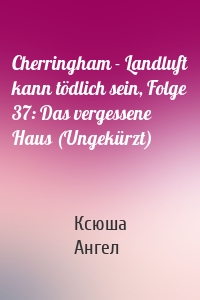 Cherringham - Landluft kann tödlich sein, Folge 37: Das vergessene Haus (Ungekürzt)

Ксюша
Ангел